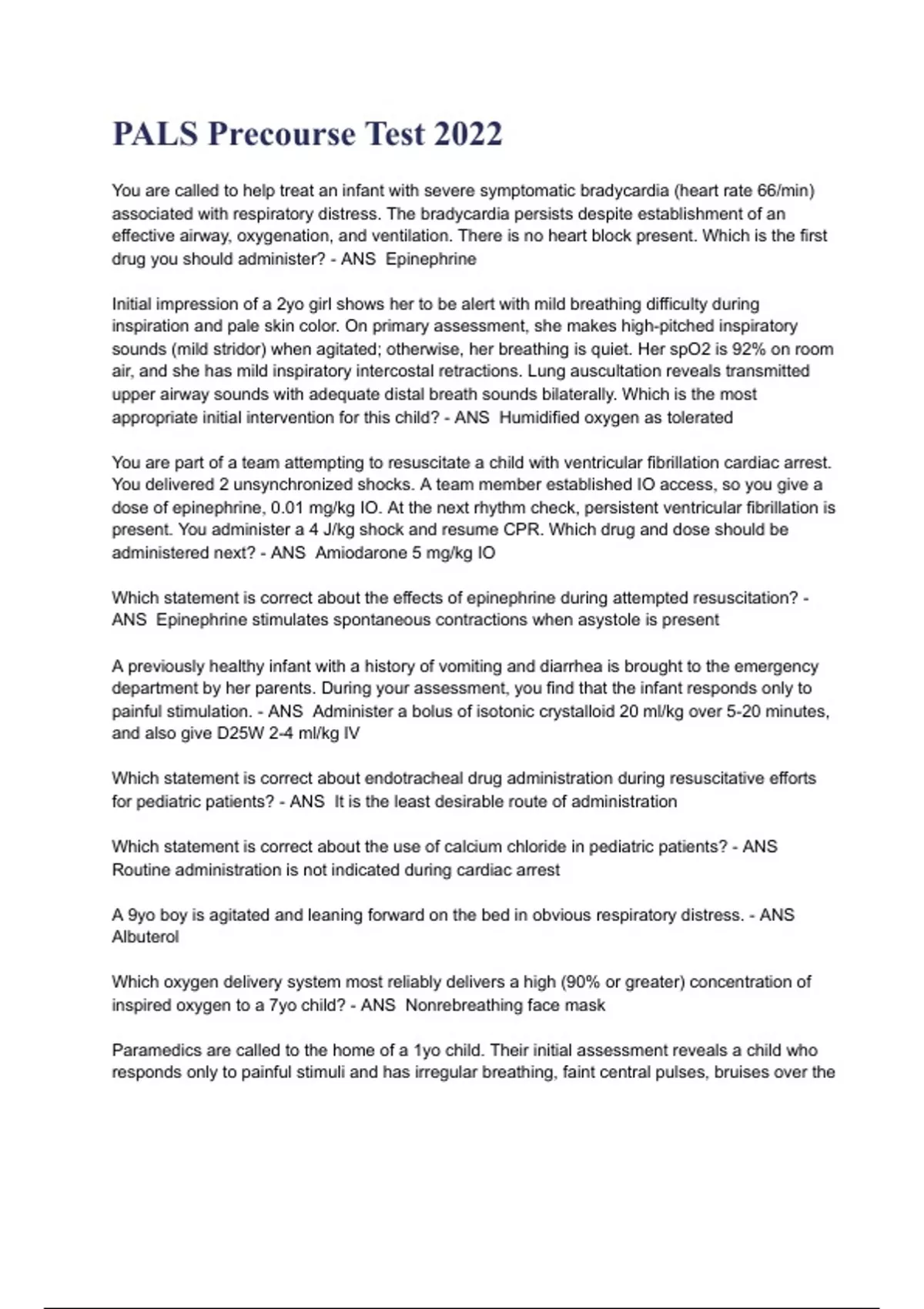 PALS Precourse Test 2022

You are called to help treat an infant with severe symptomatic bradycardia (heart rate 66/min) associated with respiratory distress. The bradycardia persists despite establishment of an effective airway, oxygenation, and ventilation. There is no heart block present. Which is the first drug you should administer? - ANS  Epinephrine

Initial impression of a 2yo girl shows her to be alert with mild breathing difficulty during inspiration and pale skin color. On primary assessment, she makes high-pitched inspiratory sounds (mild stridor) when agitated; otherwise, her breathing is quiet. Her spO2 is 92% on room air, and she has mild inspiratory intercostal retractions. Lung auscultation reveals transmitted upper airway sounds with adequate distal breath sounds bilaterally. Which is the most appropriate initial intervention for this child? - ANS  Humidified oxygen as tolerated

You are part of a team attempting to resuscitate a child with ventricular fibrillation cardiac arrest. You delivered 2 unsynchronized shocks. A team member established IO access, so you give a dose of epinephrine, 0.01 mg/kg IO. At the next rhythm check, persistent ventricular fibrillation is present. You administer a 4 J/kg shock and resume CPR. Which drug and dose should be administered next? - ANS  Amiodarone 5 mg/kg IO

Which statement is correct about the effects of epinephrine during attempted resuscitation? - ANS  Epinephrine stimulates spontaneous contractions when asystole is present

A previously healthy infant with a history of vomiting and diarrhea is brought to the emergency department by her parents. During your assessment, you find that the infant responds only to painful stimulation. - ANS  Administer a bolus of isotonic crystalloid 20 ml/kg over 5-20 minutes, and also give D25W 2-4 ml/kg IV

Which statement is correct about endotracheal drug administration during resuscitative efforts for pediatric patients? - ANS  It is the least desirable route of administration

Which statement is correct about the use of calcium chloride in pediatric patients? - ANS Routine administration is not indicated during cardiac arrest

A 9yo boy is agitated and leaning forward on the bed in obvious respiratory distress. - ANS Albuterol

Which oxygen delivery system most reliably delivers a high (90% or greater) concentration of inspired oxygen to a 7yo child? - ANS  Nonrebreathing face mask

Paramedics are called to the home of a 1yo child. Their initial assessment reveals a child who responds only to painful stimuli and has irregular breathing, faint central pulses, bruises over the